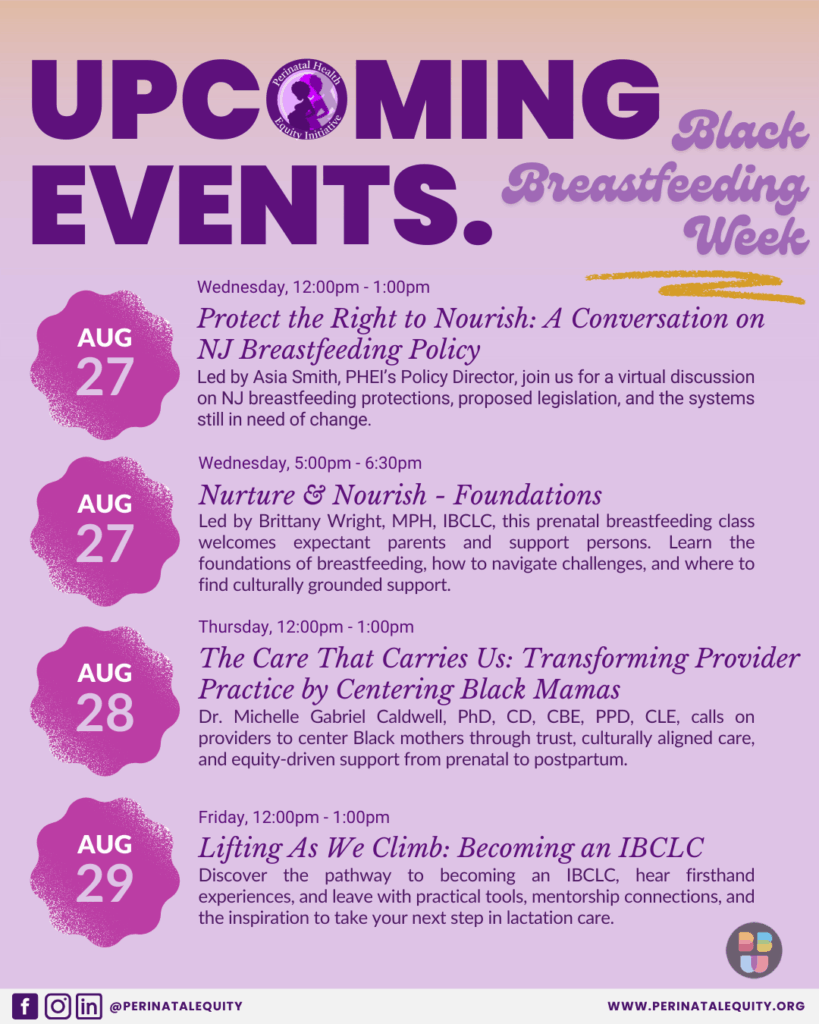 UPCOMING EVENTS.

Perinatal Health Equity Initiative

Black Breastfeeding Week

AUG 27

Wednesday, 12:00pm - 1:00pm

Protect the Right to Nourish: A Conversation on NJ Breastfeeding Policy

Led by Asia Smith, PHEI's Policy Director, join us for a virtual discussion on NJ breastfeeding protections, proposed legislation, and the systems still in need of change.

AUG 27

Wednesday, 5:00pm - 6:30pm

Nurture & Nourish - Foundations

Led by Brittany Wright, MPH, IBCLC, this prenatal breastfeeding class welcomes expectant parents and support persons. Learn the foundations of breastfeeding, how to navigate challenges, and where to find culturally grounded support.

AUG 28

Thursday, 12:00pm - 1:00pm

The Care That Carries Us: Transforming Provider Practice by Centering Black Mamas

Dr. Michelle Gabriel Caldwell, PhD, CD, CBE, PPD, CLE, calls on providers to center Black mothers through trust, culturally aligned care, and equity-driven support from prenatal to postpartum.

AUG 29

Friday, 12:00pm - 1:00pm

Lifting As We Climb: Becoming an IBCLC

Discover the pathway to becoming an IBCLC, hear firsthand experiences, and leave with practical tools, mentorship connections, and the inspiration to take your next step in lactation care.

BBW

@PERINATALEQUITY

WWW.PERINATALEQUITY.ORG